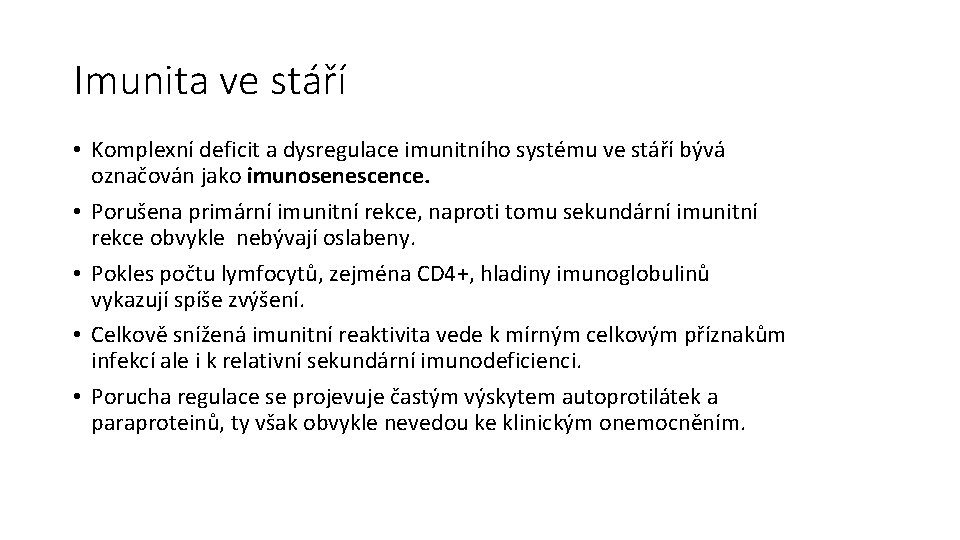 Imunita ve stáří

• Komplexní deficit a dysregulace imunitního systému ve stáří bývá označován jako imunosenescence.

• Porušena primární imunitní rekce, naproti tomu sekundární imunitní rekce obvykle nebývají oslabeny.

• Pokles počtu lymfocytů, zejména CD4+, hladiny imunoglobulinů vykazují spíše zvýšení.

• Celkově snížená imunitní reaktivita vede k mírným celkovým příznakům infekcí ale i k relativní sekundární imunodeficienci.

• Porucha regulace se projevuje častým výskytem autoprotilátek a paraproteinů, ty však obvykle nevedou ke klinickým onemocněním.